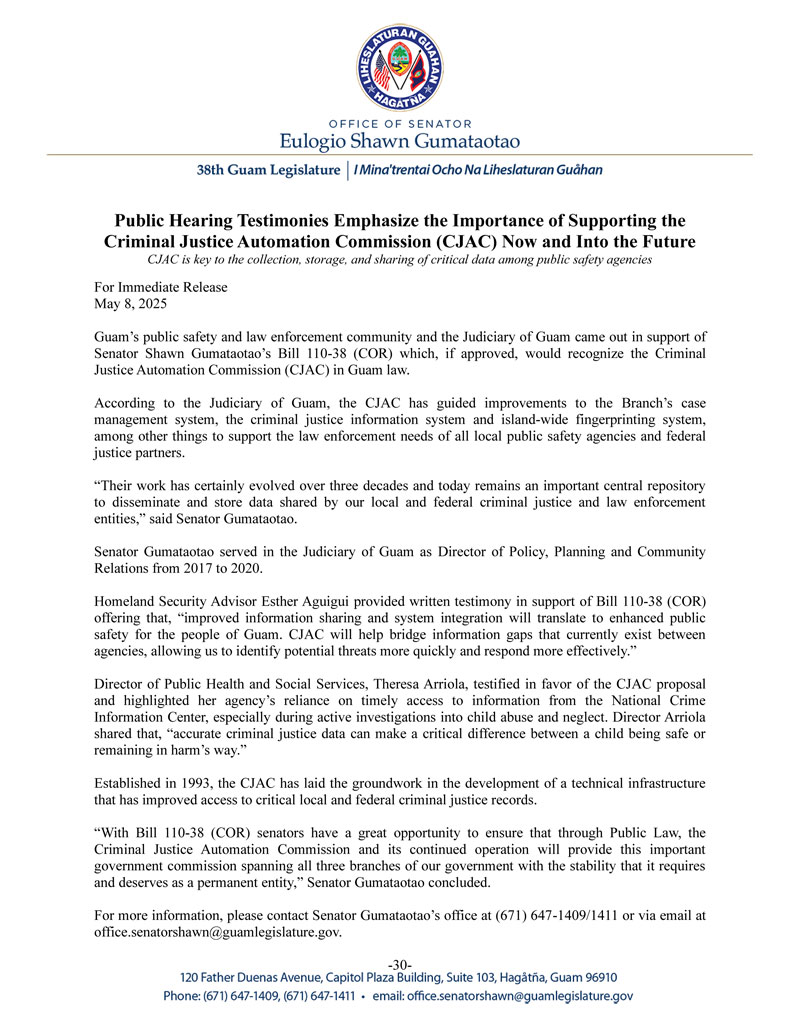 LIHESLATURAN GUÅHAN
HAGÅTÑA

OFFICE OF SENATOR
Eulogio Shawn Gumataotao

38th Guam Legislature | I Mina'trentai Ocho Na Liheslaturan Guåhan

Public Hearing Testimonies Emphasize the Importance of Supporting the Criminal Justice Automation Commission (CJAC) Now and Into the Future
CJAC is key to the collection, storage, and sharing of critical data among public safety agencies

For Immediate Release
May 8, 2025

Guam's public safety and law enforcement community and the Judiciary of Guam came out in support of Senator Shawn Gumataotao's Bill 110-38 (COR) which, if approved, would recognize the Criminal Justice Automation Commission (CJAC) in Guam law.

According to the Judiciary of Guam, the CJAC has guided improvements to the Branch's case management system, the criminal justice information system and island-wide fingerprinting system, among other things to support the law enforcement needs of all local public safety agencies and federal justice partners.

"Their work has certainly evolved over three decades and today remains an important central repository to disseminate and store data shared by our local and federal criminal justice and law enforcement entities," said Senator Gumataotao.

Senator Gumataotao served in the Judiciary of Guam as Director of Policy, Planning and Community Relations from 2017 to 2020.

Homeland Security Advisor Esther Aguigui provided written testimony in support of Bill 110-38 (COR) offering that, "improved information sharing and system integration will translate to enhanced public safety for the people of Guam. CJAC will help bridge information gaps that currently exist between agencies, allowing us to identify potential threats more quickly and respond more effectively."

Director of Public Health and Social Services, Theresa Arriola, testified in favor of the CJAC proposal and highlighted her agency's reliance on timely access to information from the National Crime Information Center, especially during active investigations into child abuse and neglect. Director Arriola shared that, "accurate criminal justice data can make a critical difference between a child being safe or remaining in harm's way."

Established in 1993, the CJAC has laid the groundwork in the development of a technical infrastructure that has improved access to critical local and federal criminal justice records.

"With Bill 110-38 (COR) senators have a great opportunity to ensure that through Public Law, the Criminal Justice Automation Commission and its continued operation will provide this important government commission spanning all three branches of our government with the stability that it requires and deserves as a permanent entity," Senator Gumataotao concluded.

For more information, please contact Senator Gumataotao's office at (671) 647-1409/1411 or via email at office.senatorshawn@guamlegislature.gov.

-30-

120 Father Duenas Avenue, Capitol Plaza Building, Suite 103, Hagåtña, Guam 96910
Phone: (671) 647-1409, (671) 647-1411 • email: office.senatorshawn@guamlegislature.gov